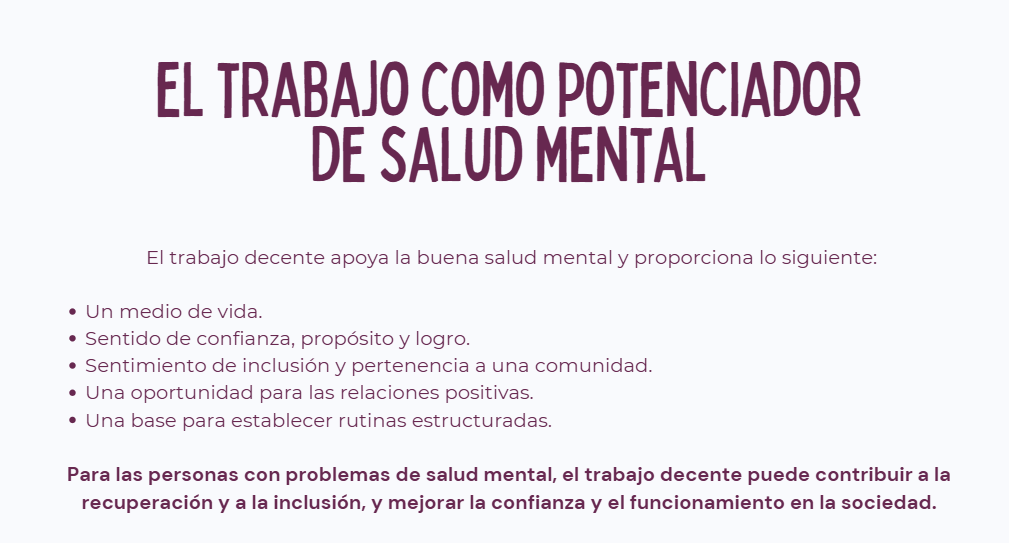 EL TRABAJO COMO POTENCIADOR
DE SALUD MENTAL

El trabajo decente apoya la buena salud mental y proporciona lo siguiente:

• Un medio de vida.
• Sentido de confianza, propósito y logro.
• Sentimiento de inclusión y pertenencia a una comunidad.
• Una oportunidad para las relaciones positivas.
• Una base para establecer rutinas estructuradas.

Para las personas con problemas de salud mental, el trabajo decente puede contribuir a la recuperación y a la inclusión, y mejorar la confianza y el funcionamiento en la sociedad.